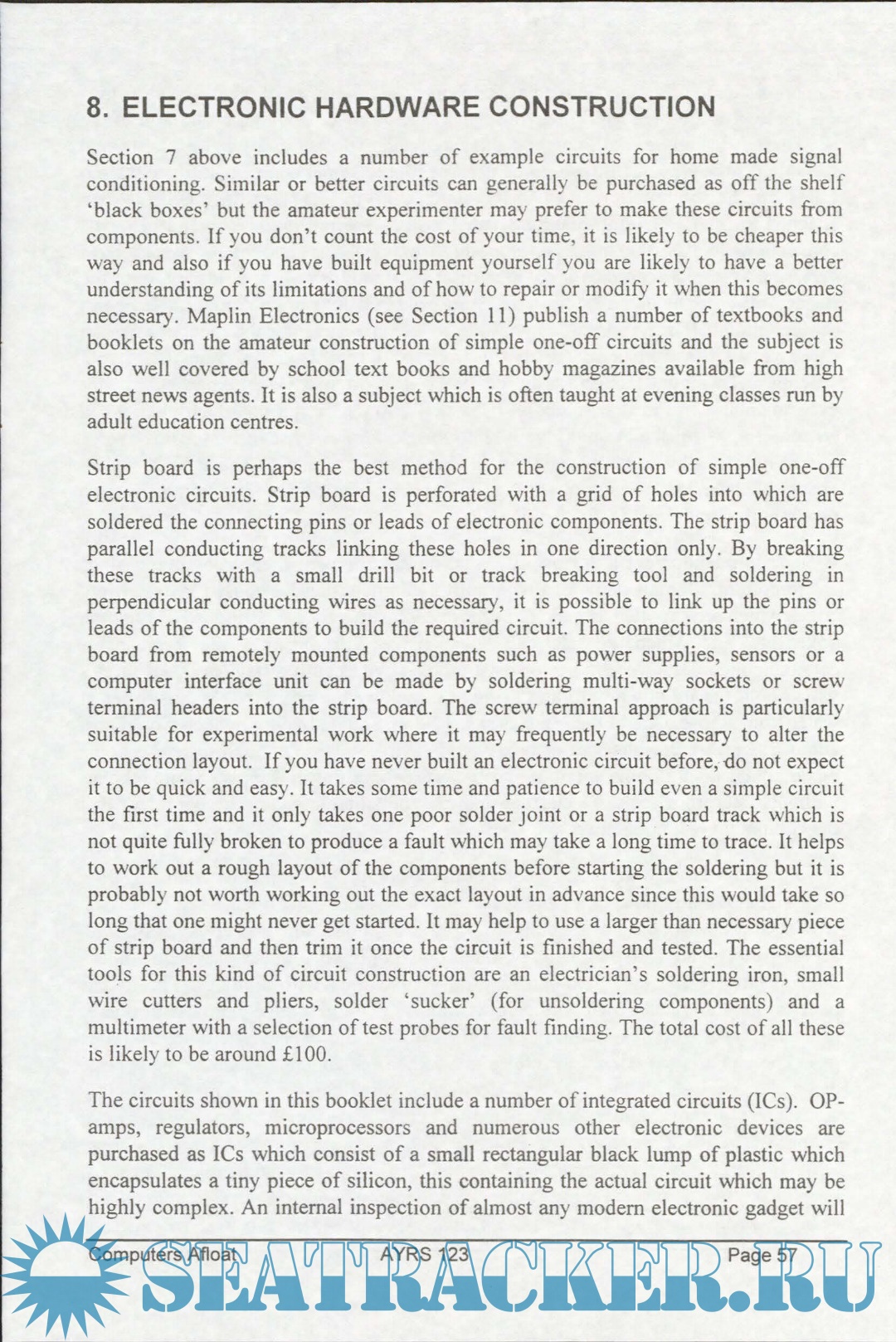 8. ELECTRONIC HARDWARE CONSTRUCTION

Section 7 above includes a number of example circuits for home made signal conditioning. Similar or better circuits can generally be purchased as off the shelf 'black boxes' but the amateur experimenter may prefer to make these circuits from components. If you don't count the cost of your time, it is likely to be cheaper this way and also if you have built equipment yourself you are likely to have a better understanding of its limitations and of how to repair or modify it when this becomes necessary. Maplin Electronics (see Section 11) publish a number of textbooks and booklets on the amateur construction of simple one-off circuits and the subject is also well covered by school text books and hobby magazines available from high street news agents. It is also a subject which is often taught at evening classes run by adult education centres.

Strip board is perhaps the best method for the construction of simple one-off electronic circuits. Strip board is perforated with a grid of holes into which are soldered the connecting pins or leads of electronic components. The strip board has parallel conducting tracks linking these holes in one direction only. By breaking these tracks with a small drill bit or track breaking tool and soldering in perpendicular conducting wires as necessary, it is possible to link up the pins or leads of the components to build the required circuit. The connections into the strip board from remotely mounted components such as power supplies, sensors or a computer interface unit can be made by soldering multi-way sockets or screw terminal headers into the strip board. The screw terminal approach is particularly suitable for experimental work where it may frequently be necessary to alter the connection layout. If you have never built an electronic circuit before, do not expect it to be quick and easy. It takes some time and patience to build even a simple circuit the first time and it only takes one poor solder joint or a strip board track which is not quite fully broken to produce a fault which may take a long time to trace. It helps to work out a rough layout of the components before starting the soldering but it is probably not worth working out the exact layout in advance since this would take so long that one might never get started. It may help to use a larger than necessary piece of strip board and then trim it once the circuit is finished and tested. The essential tools for this kind of circuit construction are an electrician's soldering iron, small wire cutters and pliers, solder 'sucker' (for unsoldering components) and a multimeter with a selection of test probes for fault finding. The total cost of all these is likely to be around £100.

The circuits shown in this booklet include a number of integrated circuits (ICs). OP-amps, regulators, microprocessors and numerous other electronic devices are purchased as ICs which consist of a small rectangular black lump of plastic which encapsulates a tiny piece of silicon, this containing the actual circuit which may be highly complex. An internal inspection of almost any modern electronic gadget will

Computers Afloat AYRS 123 Page 57

SEATRACKER.RU